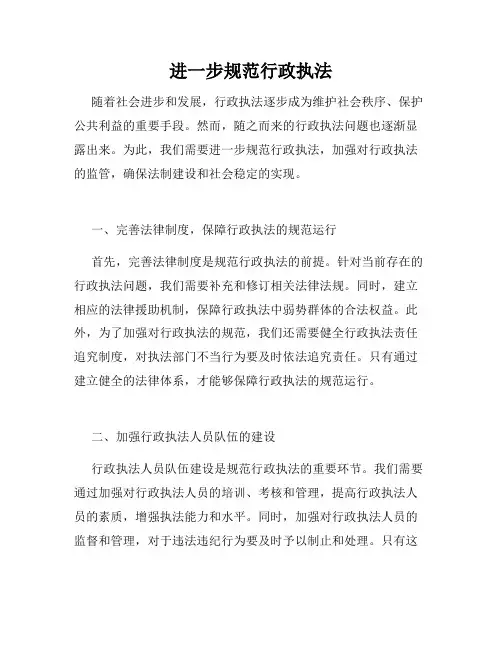 进一步规范行政执法

随着社会进步和发展，行政执法逐步成为维护社会秩序、保护公共利益的重要手段。然而，随之而来的行政执法问题也逐渐显露出来。为此，我们需要进一步规范行政执法，加强对行政执法的监管，确保法制建设和社会稳定的实现。

一、完善法律制度，保障行政执法的规范运行

首先，完善法律制度是规范行政执法的前提。针对当前存在的行政执法问题，我们需要补充和修订相关法律法规。同时，建立相应的法律援助机制，保障行政执法中弱势群体的合法权益。此外，为了加强对行政执法的规范，我们还需要健全行政执法责任追究制度，对执法部门不当行为要及时依法追究责任。只有通过建立健全的法律体系，才能够保障行政执法的规范运行。

二、加强行政执法人员队伍的建设

行政执法人员队伍建设是规范行政执法的重要环节。我们需要通过加强对行政执法人员的培训、考核和管理，提高行政执法人员的素质，增强执法能力和水平。同时，加强对行政执法人员的监督和管理，对于违法违纪行为要及时予以制止和处理。只有这